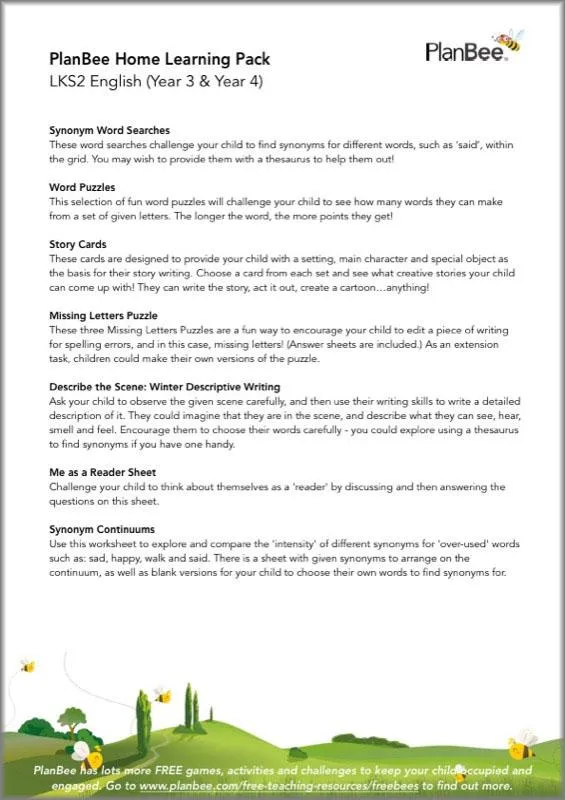 PlanBee Home Learning Pack
LKS2 English (Year 3 & Year 4)

PlanBee

Synonym Word Searches
These word searches challenge your child to find synonyms for different words, such as 'said', within the grid. You may wish to provide them with a thesaurus to help them out!

Word Puzzles
This selection of fun word puzzles will challenge your child to see how many words they can make from a set of given letters. The longer the word, the more points they get!

Story Cards
These cards are designed to provide your child with a setting, main character and special object as the basis for their story writing. Choose a card from each set and see what creative stories your child can come up with! They can write the story, act it out, create a cartoon…anything!

Missing Letters Puzzle
These three Missing Letters Puzzles are a fun way to encourage your child to edit a piece of writing for spelling errors, and in this case, missing letters! (Answer sheets are included.) As an extension task, children could make their own versions of the puzzle.

Describe the Scene: Winter Descriptive Writing
Ask your child to observe the given scene carefully, and then use their writing skills to write a detailed description of it. They could imagine that they are in the scene, and describe what they can see, hear, smell and feel. Encourage them to choose their words carefully - you could explore using a thesaurus to find synonyms if you have one handy.

Me as a Reader Sheet
Challenge your child to think about themselves as a 'reader' by discussing and then answering the questions on this sheet.

Synonym Continuums
Use this worksheet to explore and compare the 'intensity' of different synonyms for 'over-used' words such as: sad, happy, walk and said. There is a sheet with given synonyms to arrange on the continuum, as well as blank versions for your child to choose their own words to find synonyms for.

PlanBee has lots more FREE games, activities and challenges to keep your child occupied and engaged. Go to www.planbee.com/free-teaching-resources/freebees to find out more.